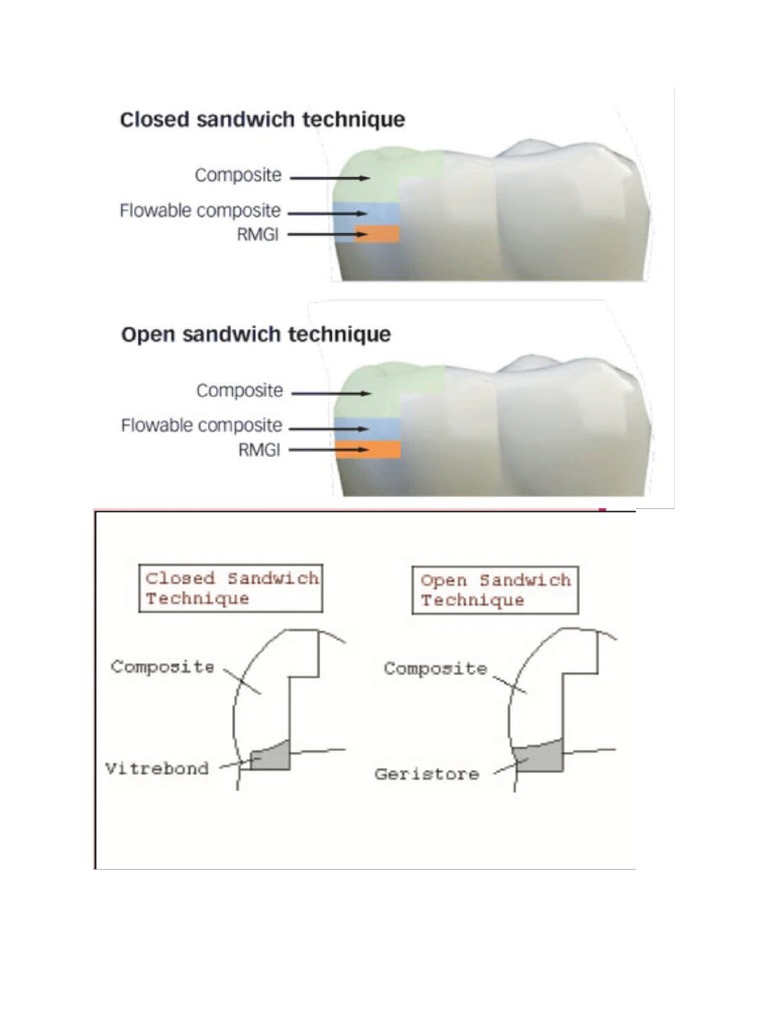 Closed sandwich technique

Composite

Flowable composite

RMGI

Open sandwich technique

Composite

Flowable composite

RMGI

Closed Sandwich Technique

Composite

Vitrebond

Open Sandwich Technique

Composite

Geristore